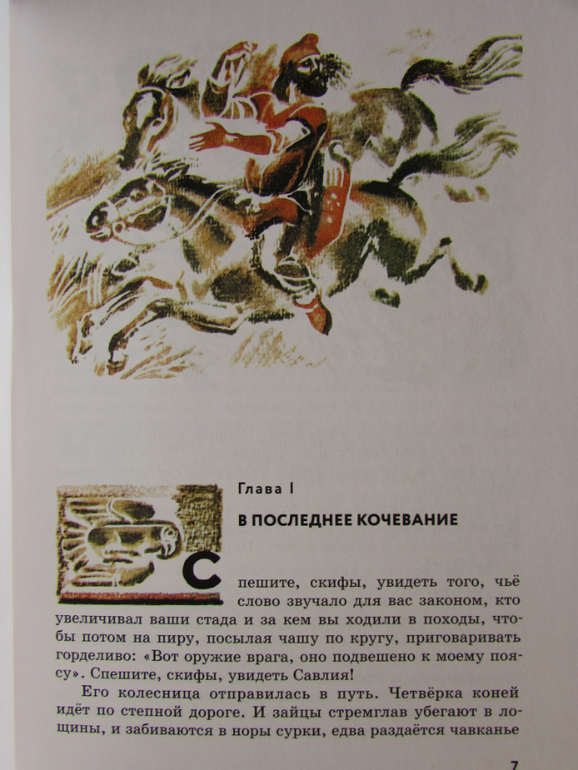 Глава I

В ПОСЛЕДНЕЕ КОЧЕВАНИЕ

Спешите, скифы, увидеть того, чьё слово звучало для вас законом, кто увеличивал ваши стада и за кем вы ходили в походы, чтобы потом на пиру, посылая чашу по кругу, приговаривать горделиво: «Вот оружие врага, оно подвешено к моему поясу». Спешите, скифы, увидеть Савлия!

Его колесница отправилась в путь. Четвёрка коней идёт по степной дороге. И зайцы стремглав убегают в лощины, и забиваются в норы сурки, едва раздаётся чавканье

7